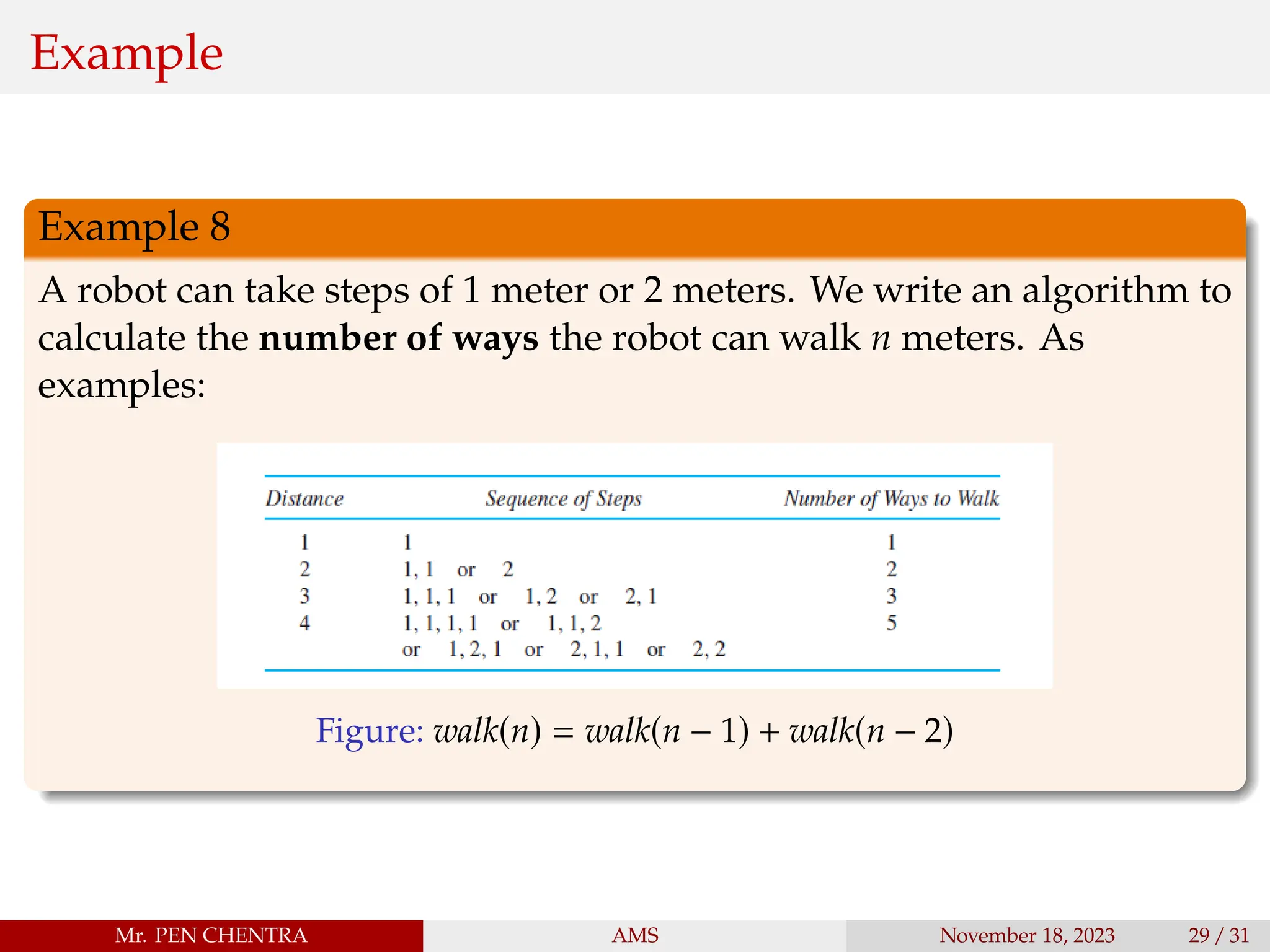 Example

Example 8

A robot can take steps of 1 meter or 2 meters. We write an algorithm to calculate the **number of ways** the robot can walk $n$ meters. As examples:

| Distance | Sequence of Steps | Number of Ways to Walk |
|---|---|---|
| 1 | 1 | 1 |
| 2 | 1, 1 or 2 | 2 |
| 3 | 1, 1, 1 or 1, 2 or 2, 1 | 3 |
| 4 | 1, 1, 1, 1 or 1, 1, 2 or 1, 2, 1 or 2, 1, 1 or 2, 2 | 5 |

Figure: $walk(n) = walk(n-1) + walk(n-2)$

Mr. PEN CHENTRA AMS November 18, 2023 29 / 31